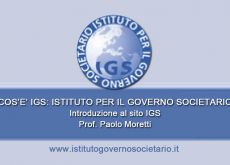 ISTITUTO PER IL GOVERNO SOCIETARIO

IGS

COS'E' IGS: ISTITUTO PER IL GOVERNO SOCIETARIO
Introduzione al sito IGS
Prof. Paolo Moretti

www.istitutogovernosocietario.it